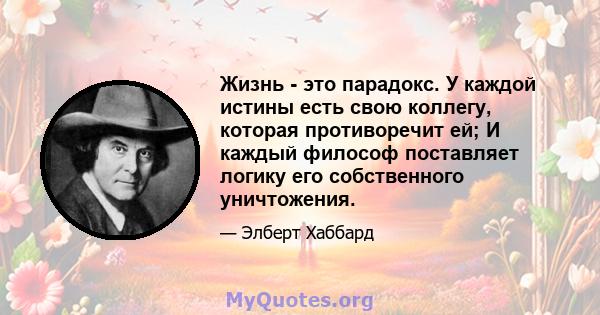 Жизнь - это парадокс. У каждой истины есть свою коллегу, которая противоречит ей; И каждый философ поставляет логику его собственного уничтожения.

— Элберт Хаббард

MyQuotes.org